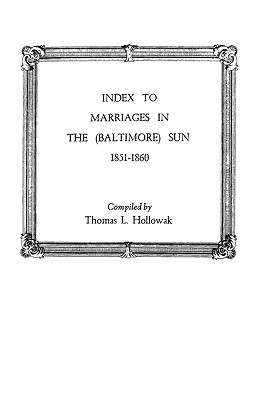 INDEX TO
MARRIAGES IN
THE (BALTIMORE) SUN
1851-1860

Compiled by
Thomas L. Hollowak